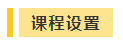 课程设置